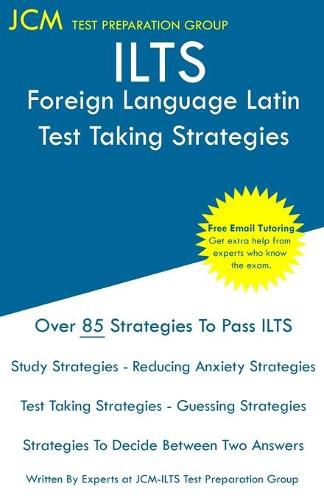 JCM TEST PREPARATION GROUP

ILTS

Foreign Language Latin
Test Taking Strategies

Free Email Tutoring
Get extra help from experts who know the exam.

Over 85 Strategies To Pass ILTS

Study Strategies - Reducing Anxiety Strategies

Test Taking Strategies - Guessing Strategies

Strategies To Decide Between Two Answers

Written By Experts at JCM-ILTS Test Preparation Group